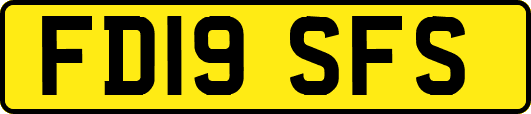 FD19 SFS